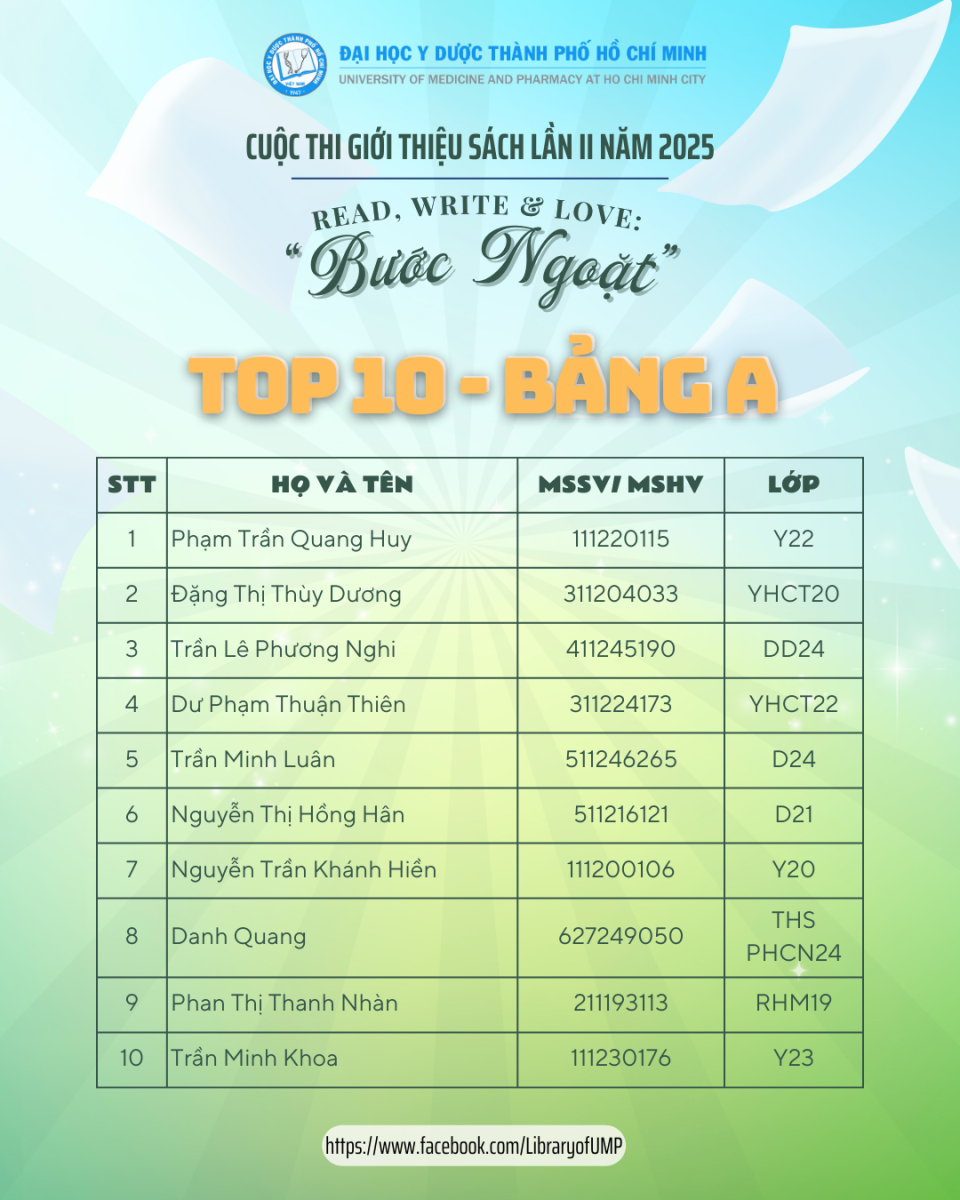 ĐẠI HỌC Y DƯỢC THÀNH PHỐ HỒ CHÍ MINH
UNIVERSITY OF MEDICINE AND PHARMACY AT HO CHI MINH CITY

CUỘC THI GIỚI THIỆU SÁCH LẦN II NĂM 2025

READ, WRITE & LOVE:
"Bước Ngoặt"

TOP 10 - BẢNG A

| STT | HỌ VÀ TÊN | MSSV/ MSHV | LỚP |
|---|---|---|---|
| 1 | Phạm Trần Quang Huy | 111220115 | Y22 |
| 2 | Đặng Thị Thùy Dương | 311204033 | YHCT20 |
| 3 | Trần Lê Phương Nghi | 411245190 | DD24 |
| 4 | Dư Phạm Thuận Thiên | 311224173 | YHCT22 |
| 5 | Trần Minh Luân | 511246265 | D24 |
| 6 | Nguyễn Thị Hồng Hân | 511216121 | D21 |
| 7 | Nguyễn Trần Khánh Hiền | 111200106 | Y20 |
| 8 | Danh Quang | 627249050 | THS PHCN24 |
| 9 | Phan Thị Thanh Nhàn | 211193113 | RHM19 |
| 10 | Trần Minh Khoa | 111230176 | Y23 |

https://www.facebook.com/LibraryofUMP